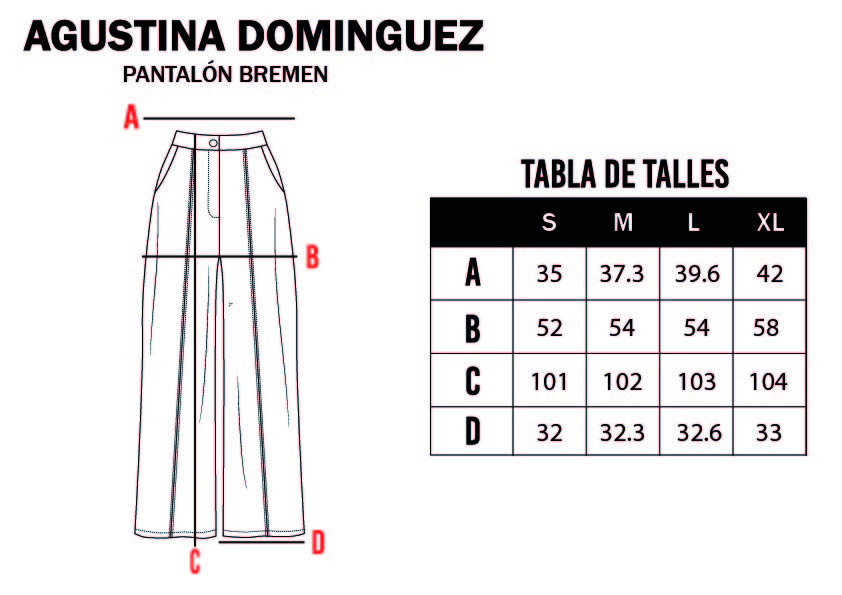 AGUSTINA DOMINGUEZ

PANTALÓN BREMEN

A

B

C

D

TABLA DE TALLES

| | S | M | L | XL |
|---|---|---|---|---|
| A | 35 | 37.3 | 39.6 | 42 |
| B | 52 | 54 | 54 | 58 |
| C | 101 | 102 | 103 | 104 |
| D | 32 | 32.3 | 32.6 | 33 |